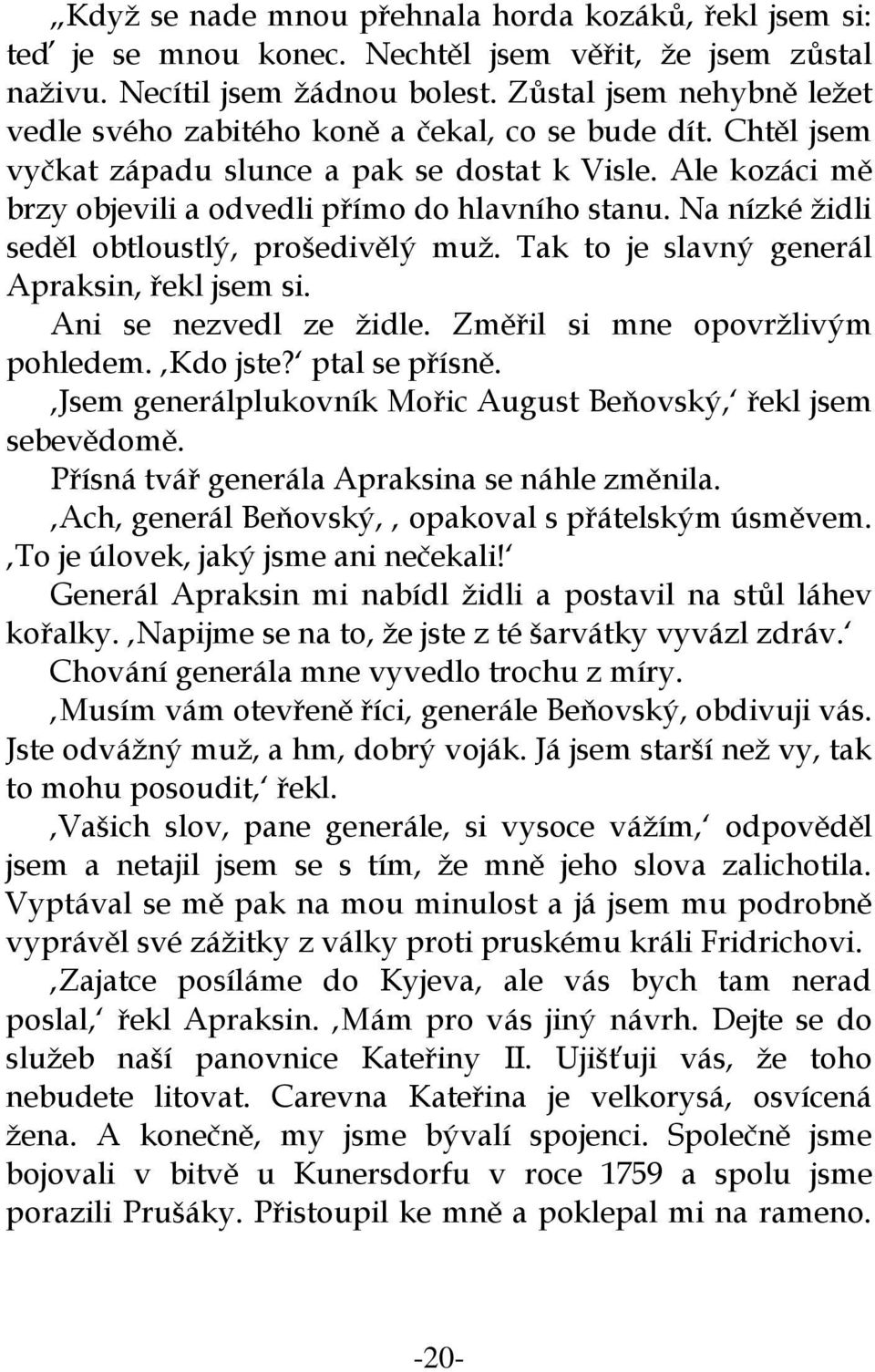 „Když se nade mnou přehnala horda kozáků, řekl jsem si: teď je se mnou konec. Nechtěl jsem věřit, že jsem zůstal naživu. Necítil jsem žádnou bolest. Zůstal jsem nehybně ležet vedle svého zabitého koně a čekal, co se bude dít. Chtěl jsem vyčkat západu slunce a pak se dostat k Visle. Ale kozáci mě brzy objevili a odvedli přímo do hlavního stanu. Na nízké židli seděl obtloustlý, prošedivělý muž. Tak to je slavný generál Apraksin, řekl jsem si.

Ani se nezvedl ze židle. Změřil si mne opovržlivým pohledem. ‚Kdo jste?‘ ptal se přísně.

‚Jsem generálplukovník Mořic August Beňovský,‘ řekl jsem sebevědomě.

Přísná tvář generála Apraksina se náhle změnila.

‚Ach, generál Beňovský,‚ opakoval s přátelským úsměvem. ‚To je úlovek, jaký jsme ani nečekali!‘

Generál Apraksin mi nabídl židli a postavil na stůl láhev kořalky. ‚Napijme se na to, že jste z té šarvátky vyvázl zdráv.‘

Chování generála mne vyvedlo trochu z míry.

‚Musím vám otevřeně říci, generále Beňovský, obdivuji vás. Jste odvážný muž, a hm, dobrý voják. Já jsem starší než vy, tak to mohu posoudit,‘ řekl.

‚Vašich slov, pane generále, si vysoce vážím,‘ odpověděl jsem a netajil jsem se s tím, že mně jeho slova zalichotila. Vyptával se mě pak na mou minulost a já jsem mu podrobně vyprávěl své zážitky z války proti pruskému králi Fridrichovi.

‚Zajatce posíláme do Kyjeva, ale vás bych tam nerad poslal,‘ řekl Apraksin. ‚Mám pro vás jiný návrh. Dejte se do služeb naší panovnice Kateřiny II. Ujišťuji vás, že toho nebudete litovat. Carevna Kateřina je velkorysá, osvícená žena. A konečně, my jsme bývalí spojenci. Společně jsme bojovali v bitvě u Kunersdorfu v roce 1759 a spolu jsme porazili Prušáky. Přistoupil ke mně a poklepal mi na rameno.

-20-